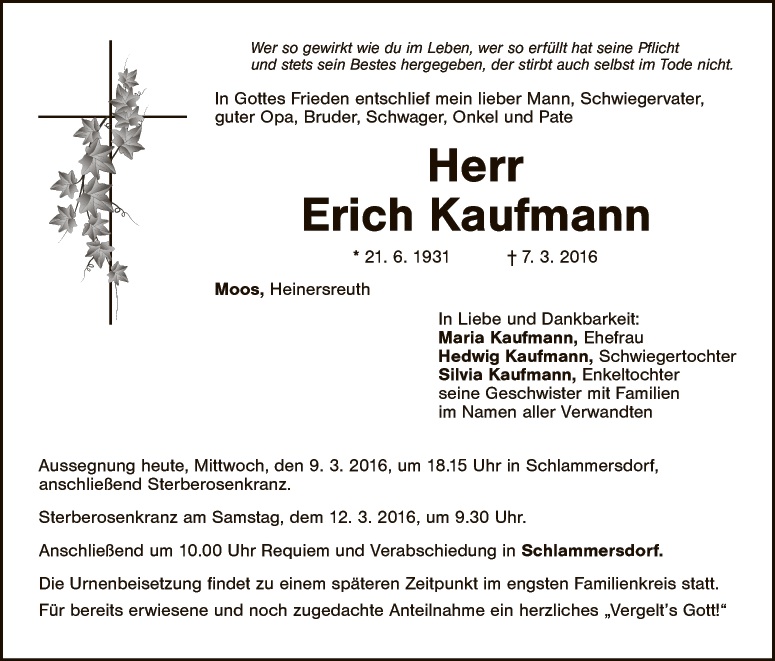 Wer so gewirkt wie du im Leben, wer so erfüllt hat seine Pflicht
und stets sein Bestes hergegeben, der stirbt auch selbst im Tode nicht.

In Gottes Frieden entschlief mein lieber Mann, Schwiegervater, guter Opa, Bruder, Schwager, Onkel und Pate

Herr
Erich Kaufmann

* 21. 6. 1931 † 7. 3. 2016

Moos, Heinersreuth

In Liebe und Dankbarkeit:
Maria Kaufmann, Ehefrau
Hedwig Kaufmann, Schwiegertochter
Silvia Kaufmann, Enkeltochter
seine Geschwister mit Familien
im Namen aller Verwandten

Aussegnung heute, Mittwoch, den 9. 3. 2016, um 18.15 Uhr in Schlammersdorf, anschließend Sterberosenkranz.

Sterberosenkranz am Samstag, dem 12. 3. 2016, um 9.30 Uhr.

Anschließend um 10.00 Uhr Requiem und Verabschiedung in Schlammersdorf.

Die Urnenbeisetzung findet zu einem späteren Zeitpunkt im engsten Familienkreis statt.

Für bereits erwiesene und noch zugedachte Anteilnahme ein herzliches „Vergelt's Gott!"